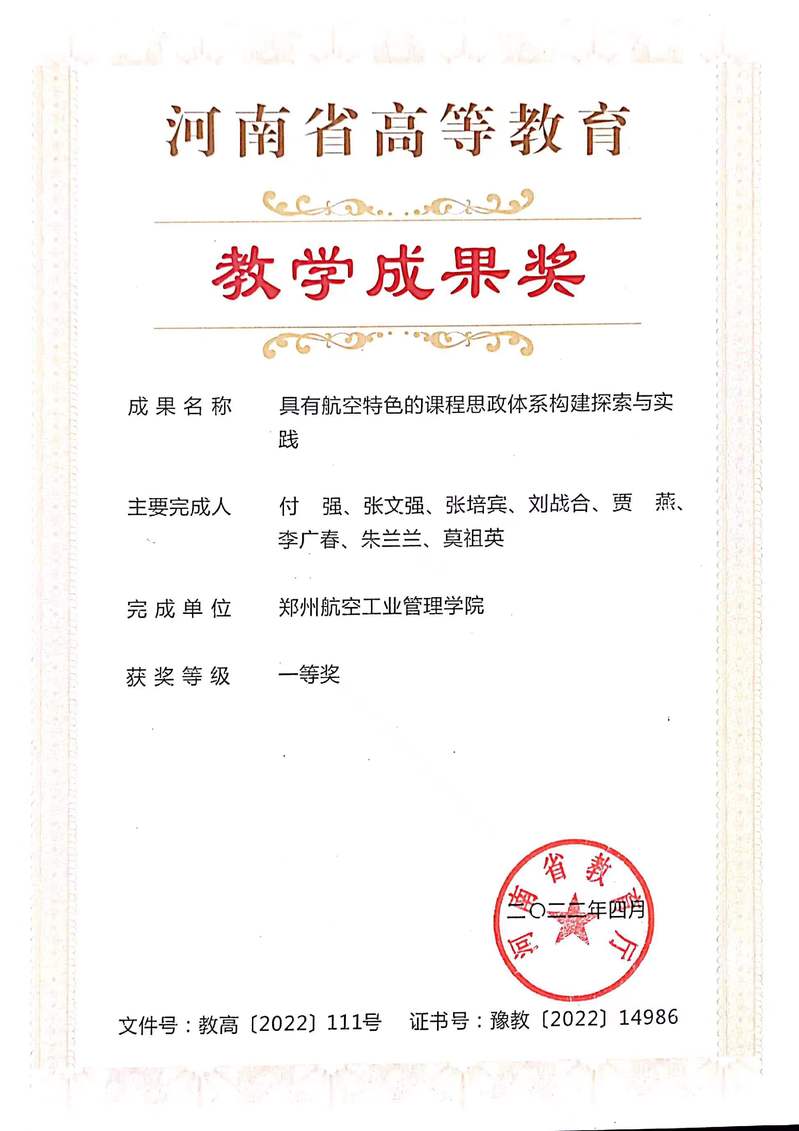 河南省高等教育

教学成果奖

成果名称　具有航空特色的课程思政体系构建探索与实践

主要完成人　付　强、张文强、张培宾、刘战合、贾　燕、李广春、朱兰兰、莫祖英

完成单位　郑州航空工业管理学院

获奖等级　一等奖

河南省教育厅

二〇二二年四月

文件号：教高〔2022〕111号　证书号：豫教〔2022〕14986